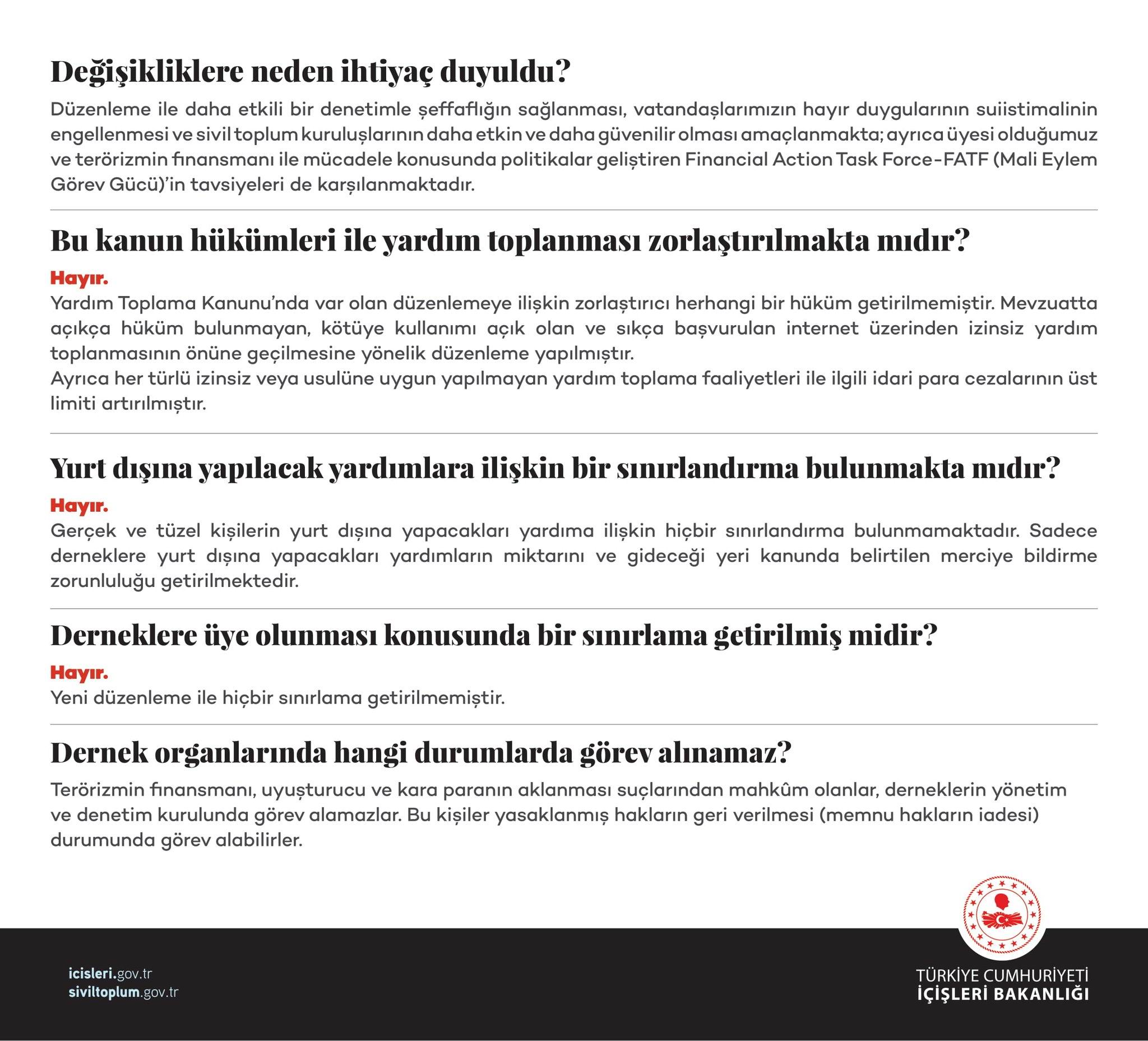 Değişikliklere neden ihtiyaç duyuldu?

Düzenleme ile daha etkili bir denetimle şeffaflığın sağlanması, vatandaşlarımızın hayır duygularının suiistimalinin engellenmesi ve sivil toplum kuruluşlarının daha etkin ve daha güvenilir olması amaçlanmakta; ayrıca üyesi olduğumuz ve terörizmin finansmanı ile mücadele konusunda politikalar geliştiren Financial Action Task Force-FATF (Mali Eylem Görev Gücü)'in tavsiyeleri de karşılanmaktadır.

Bu kanun hükümleri ile yardım toplanması zorlaştırılmakta mıdır?

Hayır.
Yardım Toplama Kanunu'nda var olan düzenlemeye ilişkin zorlaştırıcı herhangi bir hüküm getirilmemiştir. Mevzuatta açıkça hüküm bulunmayan, kötüye kullanımı açık olan ve sıkça başvurulan internet üzerinden izinsiz yardım toplanmasının önüne geçilmesine yönelik düzenleme yapılmıştır.
Ayrıca her türlü izinsiz veya usulüne uygun yapılmayan yardım toplama faaliyetleri ile ilgili idari para cezalarının üst limiti artırılmıştır.

Yurt dışına yapılacak yardımlara ilişkin bir sınırlandırma bulunmakta mıdır?

Hayır.
Gerçek ve tüzel kişilerin yurt dışına yapacakları yardıma ilişkin hiçbir sınırlandırma bulunmamaktadır. Sadece derneklere yurt dışına yapacakları yardımların miktarını ve gideceği yeri kanunda belirtilen merciye bildirme zorunluluğu getirilmektedir.

Derneklere üye olunması konusunda bir sınırlama getirilmiş midir?

Hayır.
Yeni düzenleme ile hiçbir sınırlama getirilmemiştir.

Dernek organlarında hangi durumlarda görev alınamaz?

Terörizmin finansmanı, uyuşturucu ve kara paranın aklanması suçlarından mahkûm olanlar, derneklerin yönetim ve denetim kurulunda görev alamazlar. Bu kişiler yasaklanmış hakların geri verilmesi (memnu hakların iadesi) durumunda görev alabilirler.

icisleri.gov.tr
siviltoplum.gov.tr

TÜRKİYE CUMHURİYETİ
İÇİŞLERİ BAKANLIĞI